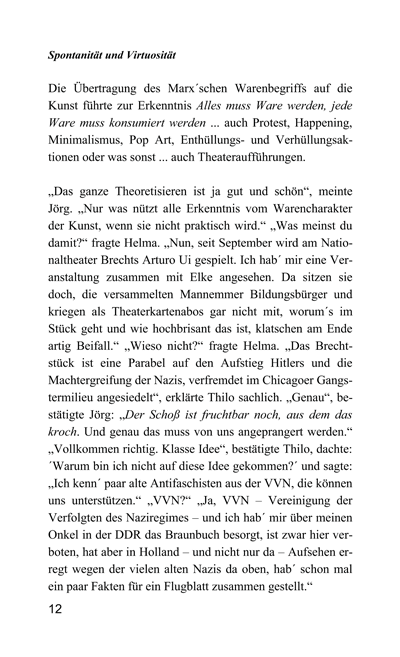 Spontanität und Virtuosität

Die Übertragung des Marx´schen Warenbegriffs auf die Kunst führte zur Erkenntnis Alles muss Ware werden, jede Ware muss konsumiert werden ... auch Protest, Happening, Minimalismus, Pop Art, Enthüllungs- und Verhüllungsaktionen oder was sonst ... auch Theateraufführungen.

„Das ganze Theoretisieren ist ja gut und schön“, meinte Jörg. „Nur was nützt alle Erkenntnis vom Warencharakter der Kunst, wenn sie nicht praktisch wird.“ „Was meinst du damit?“ fragte Helma. „Nun, seit September wird am Nationaltheater Brechts Arturo Ui gespielt. Ich hab´ mir eine Veranstaltung zusammen mit Elke angesehen. Da sitzen sie doch, die versammelten Mannemmer Bildungsbürger und kriegen als Theaterkartenabos gar nicht mit, worum´s im Stück geht und wie hochbrisant das ist, klatschen am Ende artig Beifall.“ „Wieso nicht?“ fragte Helma. „Das Brechtstück ist eine Parabel auf den Aufstieg Hitlers und die Machtergreifung der Nazis, verfremdet im Chicagoer Gangstermilieu angesiedelt“, erklärte Thilo sachlich. „Genau“, bestätigte Jörg: „Der Schoß ist fruchtbar noch, aus dem das kroch. Und genau das muss von uns angeprangert werden.“ „Vollkommen richtig. Klasse Idee“, bestätigte Thilo, dachte: ´Warum bin ich nicht auf diese Idee gekommen?´ und sagte: „Ich kenn´ paar alte Antifaschisten aus der VVN, die können uns unterstützen.“ „VVN?“ „Ja, VVN – Vereinigung der Verfolgten des Naziregimes – und ich hab´ mir über meinen Onkel in der DDR das Braunbuch besorgt, ist zwar hier verboten, hat aber in Holland – und nicht nur da – Aufsehen erregt wegen der vielen alten Nazis da oben, hab´ schon mal ein paar Fakten für ein Flugblatt zusammen gestellt.“

12